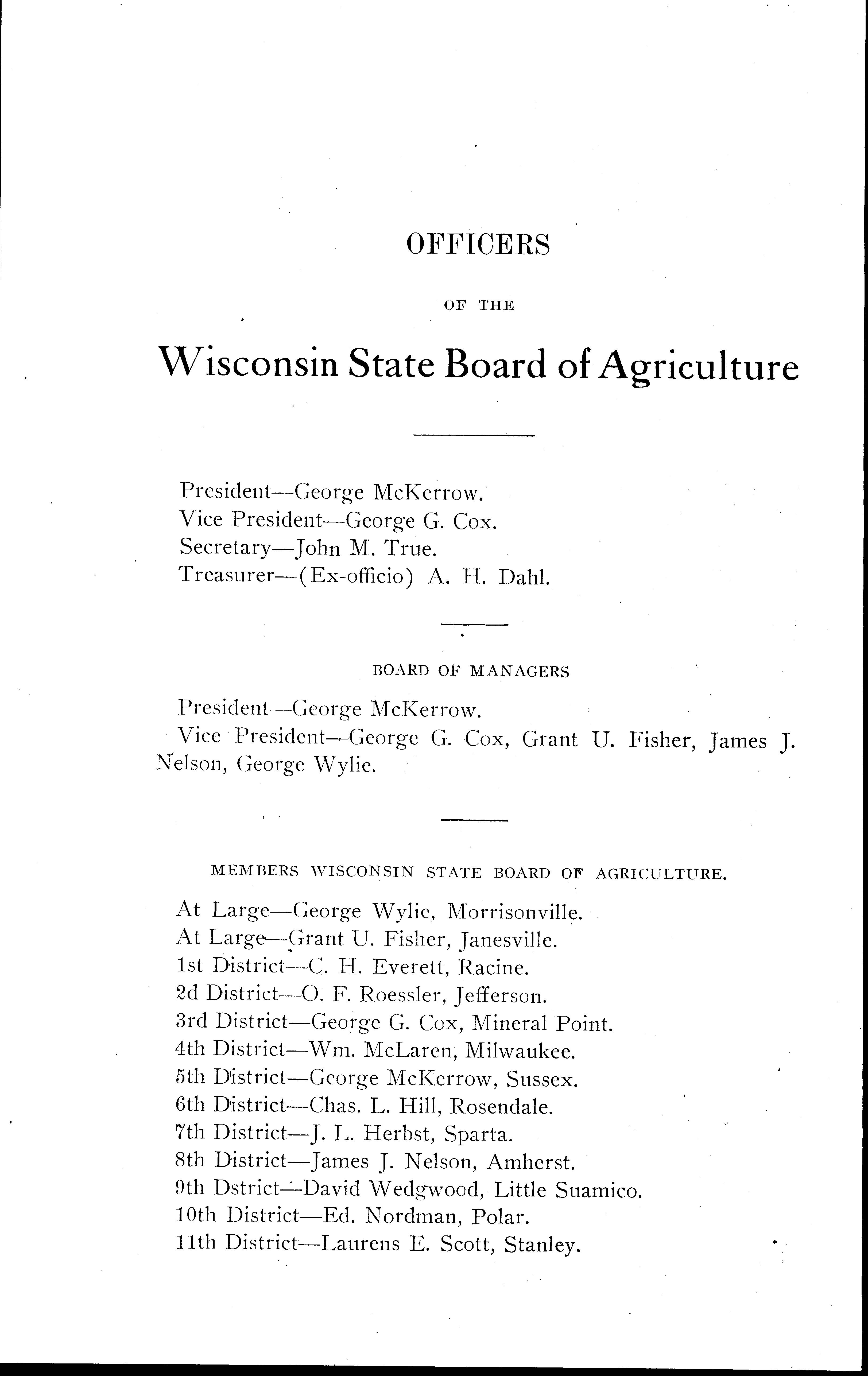 OFFICERS

OF THE

Wisconsin State Board of Agriculture

President—George McKerrow.
Vice President—George G. Cox.
Secretary—John M. True.
Treasurer—(Ex-officio) A. H. Dahl.

BOARD OF MANAGERS

President—George McKerrow.
Vice President—George G. Cox, Grant U. Fisher, James J. Nelson, George Wylie.

MEMBERS WISCONSIN STATE BOARD OF AGRICULTURE.

At Large—George Wylie, Morrisonville.
At Large—Grant U. Fisher, Janesville.
1st District—C. H. Everett, Racine.
2d District—O. F. Roessler, Jefferson.
3rd District—George G. Cox, Mineral Point.
4th District—Wm. McLaren, Milwaukee.
5th District—George McKerrow, Sussex.
6th District—Chas. L. Hill, Rosendale.
7th District—J. L. Herbst, Sparta.
8th District—James J. Nelson, Amherst.
9th Dstrict—David Wedgwood, Little Suamico.
10th District—Ed. Nordman, Polar.
11th District—Laurens E. Scott, Stanley.